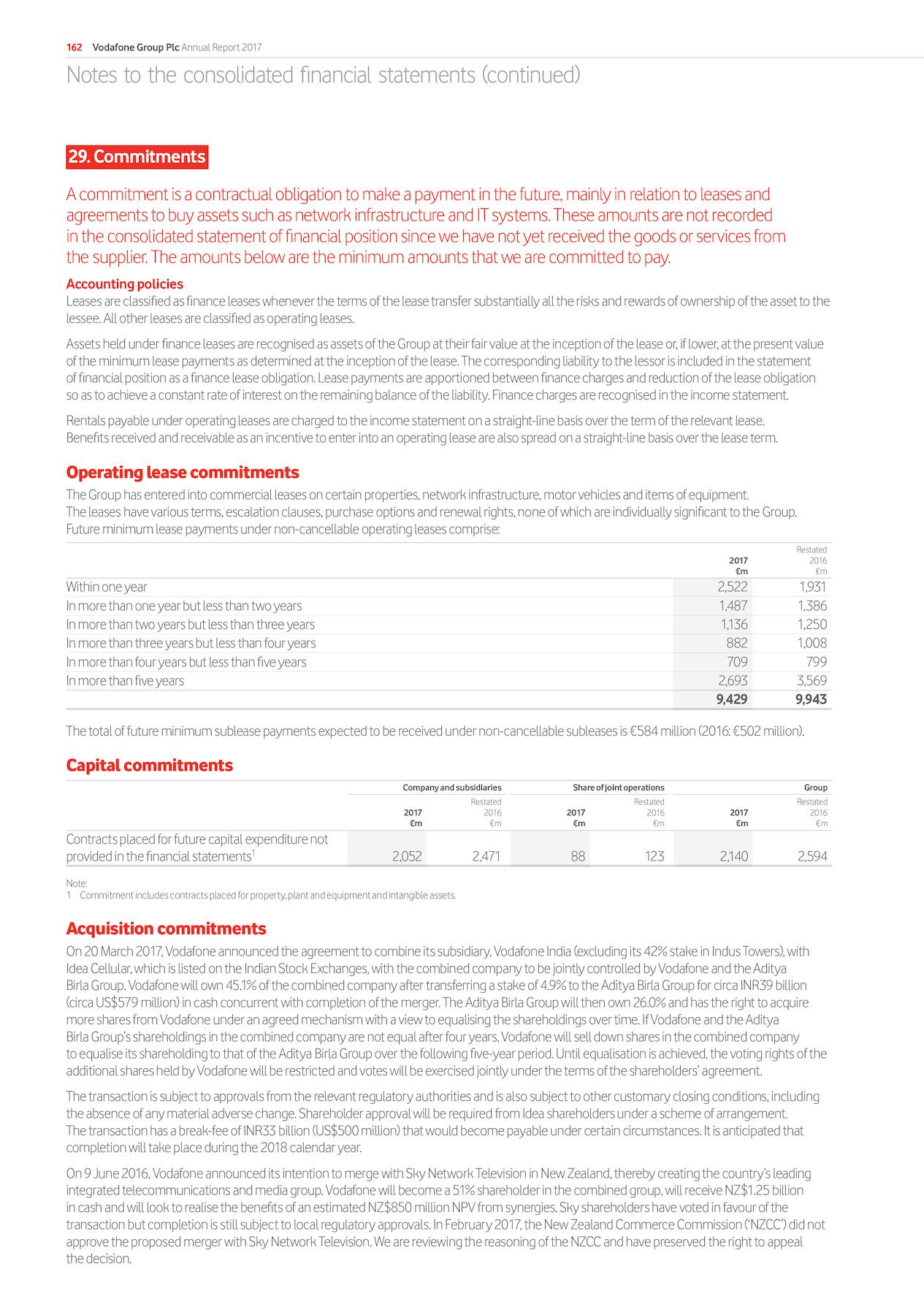 162 Vodafone Group Plc Annual Report 2017

Notes to the consolidated financial statements (continued)

29. Commitments

A commitment is a contractual obligation to make a payment in the future, mainly in relation to leases and agreements to buy assets such as network infrastructure and IT systems. These amounts are not recorded in the consolidated statement of financial position since we have not yet received the goods or services from the supplier. The amounts below are the minimum amounts that we are committed to pay.

Accounting policies

Leases are classified as finance leases whenever the terms of the lease transfer substantially all the risks and rewards of ownership of the asset to the lessee. All other leases are classified as operating leases.

Assets held under finance leases are recognised as assets of the Group at their fair value at the inception of the lease or, if lower, at the present value of the minimum lease payments as determined at the inception of the lease. The corresponding liability to the lessor is included in the statement of financial position as a finance lease obligation. Lease payments are apportioned between finance charges and reduction of the lease obligation so as to achieve a constant rate of interest on the remaining balance of the liability. Finance charges are recognised in the income statement.

Rentals payable under operating leases are charged to the income statement on a straight-line basis over the term of the relevant lease. Benefits received and receivable as an incentive to enter into an operating lease are also spread on a straight-line basis over the lease term.

Operating lease commitments

The Group has entered into commercial leases on certain properties, network infrastructure, motor vehicles and items of equipment. The leases have various terms, escalation clauses, purchase options and renewal rights, none of which are individually significant to the Group. Future minimum lease payments under non-cancellable operating leases comprise:

| | 2017 €m | Restated 2016 €m |
|---|---|---|
| Within one year | 2,522 | 1,931 |
| In more than one year but less than two years | 1,487 | 1,386 |
| In more than two years but less than three years | 1,136 | 1,250 |
| In more than three years but less than four years | 882 | 1,008 |
| In more than four years but less than five years | 709 | 799 |
| In more than five years | 2,693 | 3,569 |
| | 9,429 | 9,943 |

The total of future minimum sublease payments expected to be received under non-cancellable subleases is €584 million (2016: €502 million).

Capital commitments

| | Company and subsidiaries 2017 €m | Company and subsidiaries Restated 2016 €m | Share of joint operations 2017 €m | Share of joint operations Restated 2016 €m | Group 2017 €m | Group Restated 2016 €m |
|---|---|---|---|---|---|---|
| Contracts placed for future capital expenditure not provided in the financial statements$^1$ | 2,052 | 2,471 | 88 | 123 | 2,140 | 2,594 |

Note:
1 Commitment includes contracts placed for property, plant and equipment and intangible assets.

Acquisition commitments

On 20 March 2017, Vodafone announced the agreement to combine its subsidiary, Vodafone India (excluding its 42% stake in Indus Towers), with Idea Cellular, which is listed on the Indian Stock Exchanges, with the combined company to be jointly controlled by Vodafone and the Aditya Birla Group. Vodafone will own 45.1% of the combined company after transferring a stake of 4.9% to the Aditya Birla Group for circa INR39 billion (circa US$579 million) in cash concurrent with completion of the merger. The Aditya Birla Group will then own 26.0% and has the right to acquire more shares from Vodafone under an agreed mechanism with a view to equalising the shareholdings over time. If Vodafone and the Aditya Birla Group's shareholdings in the combined company are not equal after four years, Vodafone will sell down shares in the combined company to equalise its shareholding to that of the Aditya Birla Group over the following five-year period. Until equalisation is achieved, the voting rights of the additional shares held by Vodafone will be restricted and votes will be exercised jointly under the terms of the shareholders' agreement.

The transaction is subject to approvals from the relevant regulatory authorities and is also subject to other customary closing conditions, including the absence of any material adverse change. Shareholder approval will be required from Idea shareholders under a scheme of arrangement. The transaction has a break-fee of INR33 billion (US$500 million) that would become payable under certain circumstances. It is anticipated that completion will take place during the 2018 calendar year.

On 9 June 2016, Vodafone announced its intention to merge with Sky Network Television in New Zealand, thereby creating the country's leading integrated telecommunications and media group. Vodafone will become a 51% shareholder in the combined group, will receive NZ$1.25 billion in cash and will look to realise the benefits of an estimated NZ$850 million NPV from synergies. Sky shareholders have voted in favour of the transaction but completion is still subject to local regulatory approvals. In February 2017, the New Zealand Commerce Commission ('NZCC') did not approve the proposed merger with Sky Network Television. We are reviewing the reasoning of the NZCC and have preserved the right to appeal the decision.